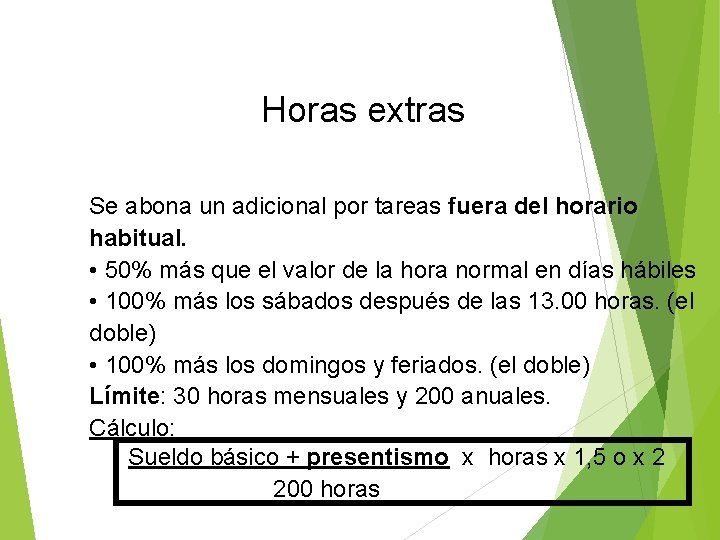 Horas extras

Se abona un adicional por tareas fuera del horario habitual.

• 50% más que el valor de la hora normal en días hábiles
• 100% más los sábados después de las 13.00 horas. (el doble)
• 100% más los domingos y feriados. (el doble)

Límite: 30 horas mensuales y 200 anuales.

Cálculo:

Sueldo básico + presentismo x horas x 1,5 o x 2
200 horas